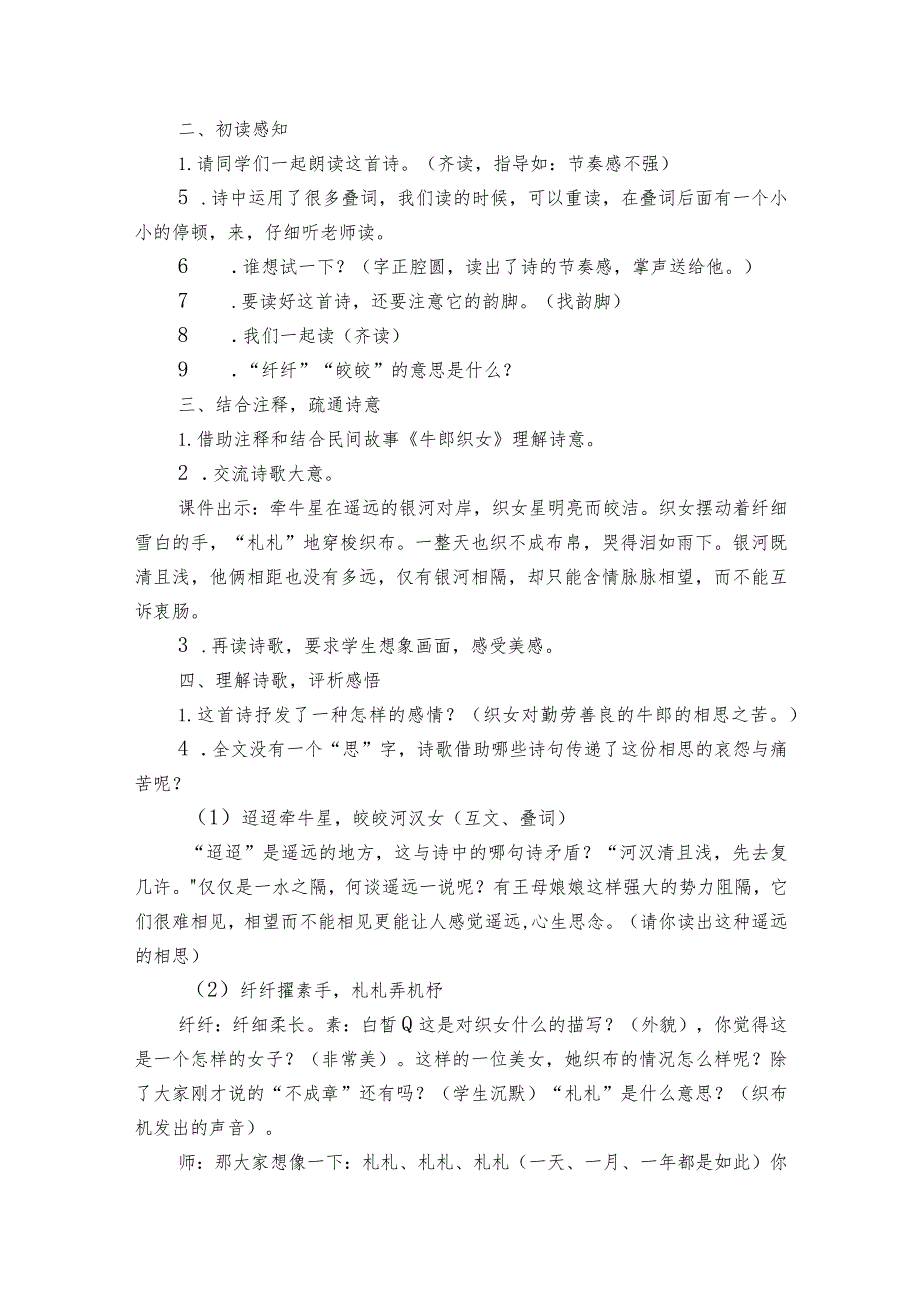 二、初读感知

1.请同学们一起朗读这首诗。（齐读，指导如：节奏感不强）

5 .诗中运用了很多叠词，我们读的时候，可以重读，在叠词后面有一个小小的停顿，来，仔细听老师读。

6 .谁想试一下？（字正腔圆，读出了诗的节奏感，掌声送给他。）

7 .要读好这首诗，还要注意它的韵脚。（找韵脚）

8 .我们一起读（齐读）

9 .“纤纤”“皎皎”的意思是什么？

三、结合注释，疏通诗意

1.借助注释和结合民间故事《牛郎织女》理解诗意。

2 .交流诗歌大意。

课件出示：牵牛星在遥远的银河对岸，织女星明亮而皎洁。织女摆动着纤细雪白的手，“札札”地穿梭织布。一整天也织不成布帛，哭得泪如雨下。银河既清且浅，他俩相距也没有多远，仅有银河相隔，却只能含情脉脉相望，而不能互诉衷肠。

3 .再读诗歌，要求学生想象画面，感受美感。

四、理解诗歌，评析感悟

1.这首诗抒发了一种怎样的感情？（织女对勤劳善良的牛郎的相思之苦。）

4 .全文没有一个“思”字，诗歌借助哪些诗句传递了这份相思的哀怨与痛苦呢？

（1）迢迢牵牛星，皎皎河汉女（互文、叠词）

“迢迢”是遥远的地方，这与诗中的哪句诗矛盾？“河汉清且浅，先去复几许。"仅仅是一水之隔，何谈遥远一说呢？有王母娘娘这样强大的势力阻隔，它们很难相见，相望而不能相见更能让人感觉遥远,心生思念。（请你读出这种遥远的相思）

（2）纤纤擢素手，札札弄机杼

纤纤：纤细柔长。素：白皙Q这是对织女什么的描写？（外貌），你觉得这是一个怎样的女子？（非常美）。这样的一位美女，她织布的情况怎么样呢？除了大家刚才说的“不成章”还有吗？（学生沉默）“札札”是什么意思？（织布机发出的声音）。

师：那大家想像一下：札札、札札、札札（一天、一月、一年都是如此）你